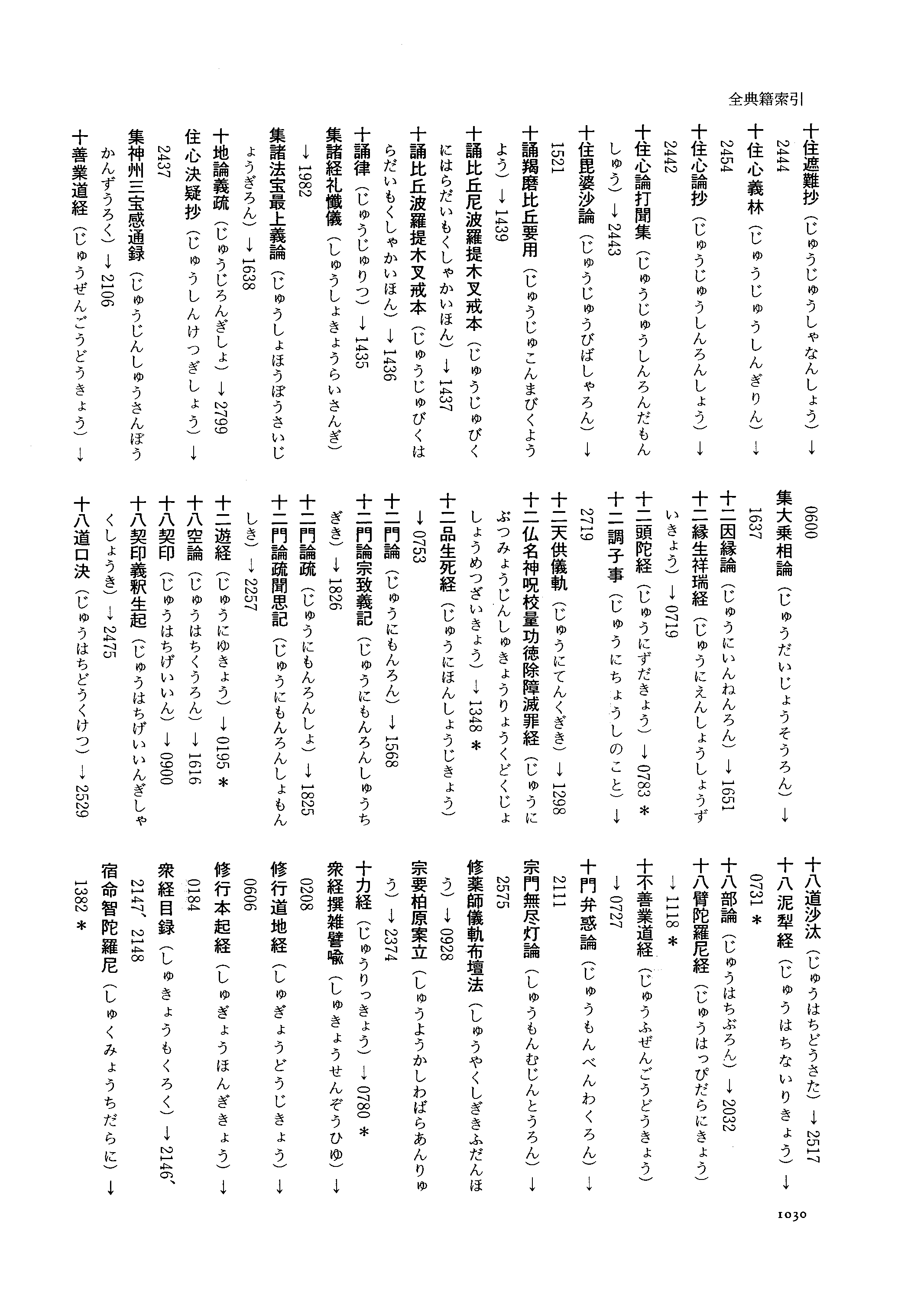 全典籍索引

十住遮難抄（じゅうじゅうしゃなんしょう）→2444

十住心義林（じゅうじゅうしんぎりん）→2454

十住心論抄（じゅうじゅうしんろんしょう）→2442

十住心論打聞集（じゅうじゅうしんろんだもんしゅう）→2443

十住毘婆沙論（じゅうじゅうびばしゃろん）→1521

十誦羯磨比丘要用（じゅうじゅこんまびくようよう）→1439

十誦比丘尼波羅提木叉戒本（じゅうじゅびくにはらだいもくしゃかいほん）→1437

十誦比丘波羅提木叉戒本（じゅうじゅびくはらだいもくしゃかいほん）→1436

十誦律（じゅうじゅりつ）→1435

集諸経礼懺儀（しゅうしょきょうらいさんぎ）→1982

集諸法宝最上義論（じゅうしょほうぼうさいじょうぎろん）→1638

十地論義疏（じゅうじろんぎしょ）→2799

住心決疑抄（じゅうしんけつぎしょう）→2437

集神州三宝感通録（じゅうじんしゅうさんぼうかんずうろく）→2106

十善業道経（じゅうぜんごうどうきょう）→0600

集大乗相論（じゅうだいじょうそうろん）→1637

十二因縁論（じゅうにいんねんろん）→1651

十二縁生祥瑞経（じゅうにえんしょうしょうずいきょう）→0719

十二頭陀経（じゅうにずだきょう）→0783＊

十二調子事（じゅうにちょうしのこと）→2719

十二天供儀軌（じゅうにてんくぎき）→1298

十二仏名神呪校量功徳除障滅罪経（じゅうにぶつみょうじんしゅきょうりょうくどくじょしょうめつざいきょう）→1348＊

十二品生死経（じゅうにほんしょうじきょう）→0753

十二門論（じゅうにもんろん）→1568

十二門論宗致義記（じゅうにもんろんしゅうちぎき）→1826

十二門論疏（じゅうにもんろんしょ）→1825

十二門論疏聞思記（じゅうにもんろんしょもんしき）→2257

十二遊経（じゅうにゆきょう）→0195＊

十八空論（じゅうはちくうろん）→1616

十八契印（じゅうはちげいいん）→0900

十八契印義釈生起（じゅうはちげいいんぎしゃくしょうき）→2475

十八道口決（じゅうはちどうくけつ）→2529

十八道沙汰（じゅうはちどうさた）→2517

十八泥犁経（じゅうはちないりきょう）→0731＊

十八部論（じゅうはちぶろん）→2032

十八臂陀羅尼経（じゅうはっぴだらにきょう）→1118＊

十不善業道経（じゅうふぜんごうどうきょう）→0727

十門弁惑論（じゅうもんべんわくろん）→2111

宗門無尽灯論（しゅうもんむじんとうろん）→2575

修薬師儀軌布壇法（しゅうやくしぎきふだんほう）→0928

宗要柏原案立（しゅうようかしわばらあんりゅう）→2374

十力経（じゅうりっきょう）→0780＊

衆経撰雑譬喩（しゅきょうせんぞうひゆ）→0208

修行道地経（しゅぎょうどうじきょう）→0606

修行本起経（しゅぎょうほんぎきょう）→0184

衆経目録（しゅきょうもくろく）→2146、2147、2148

宿命智陀羅尼（しゅくみょうちだらに）→1382＊

1030